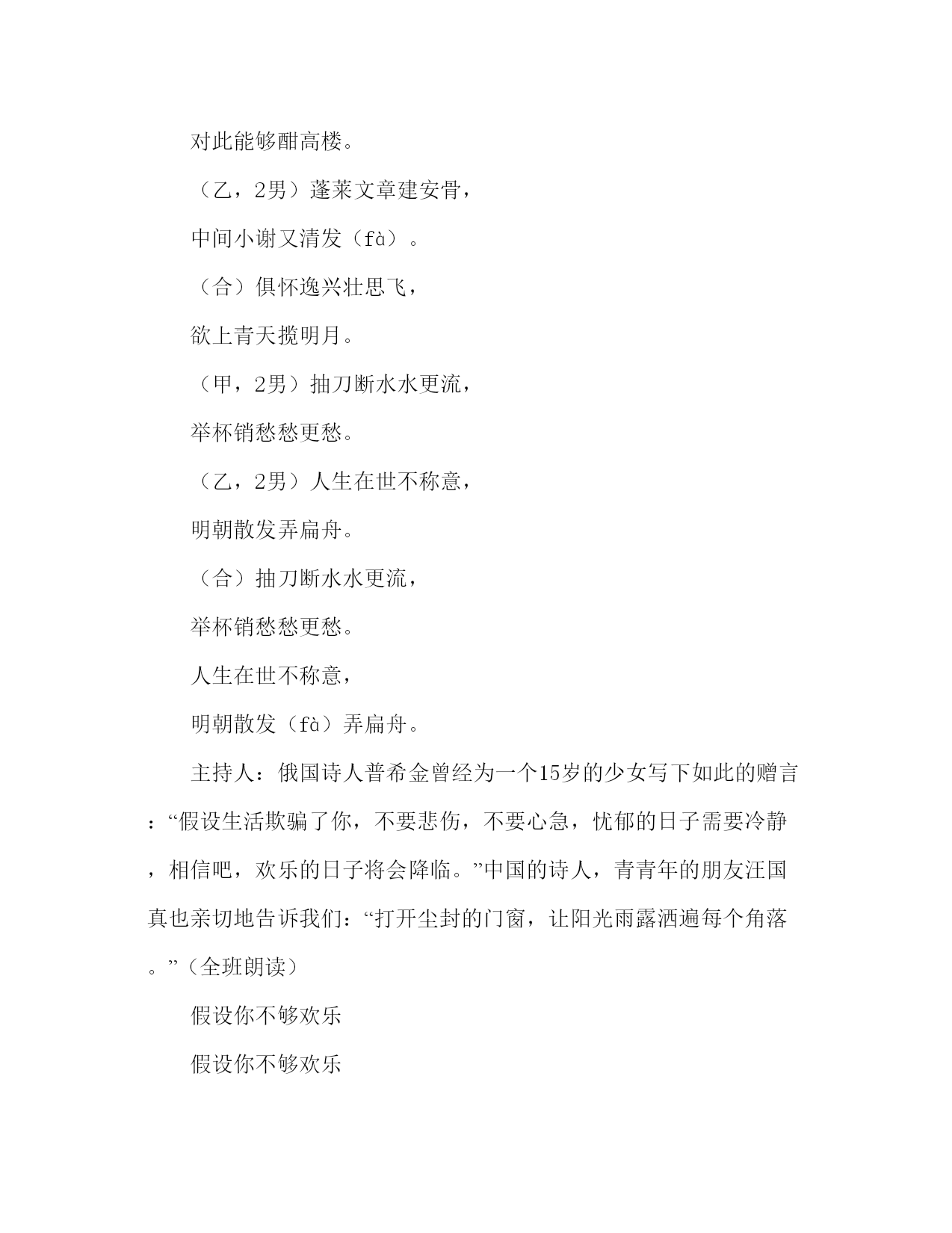 对此能够酣高楼。

（乙，2男）蓬莱文章建安骨，

中间小谢又清发（fà）。

（合）俱怀逸兴壮思飞，

欲上青天揽明月。

（甲，2男）抽刀断水水更流，

举杯销愁愁更愁。

（乙，2男）人生在世不称意，

明朝散发弄扁舟。

（合）抽刀断水水更流，

举杯销愁愁更愁。

人生在世不称意，

明朝散发（fà）弄扁舟。

主持人：俄国诗人普希金曾经为一个15岁的少女写下如此的赠言：“假设生活欺骗了你，不要悲伤，不要心急，忧郁的日子需要冷静，相信吧，欢乐的日子将会降临。”中国的诗人，青青年的朋友汪国真也亲切地告诉我们：“打开尘封的门窗，让阳光雨露洒遍每个角落。”（全班朗读）

假设你不够欢乐

假设你不够欢乐